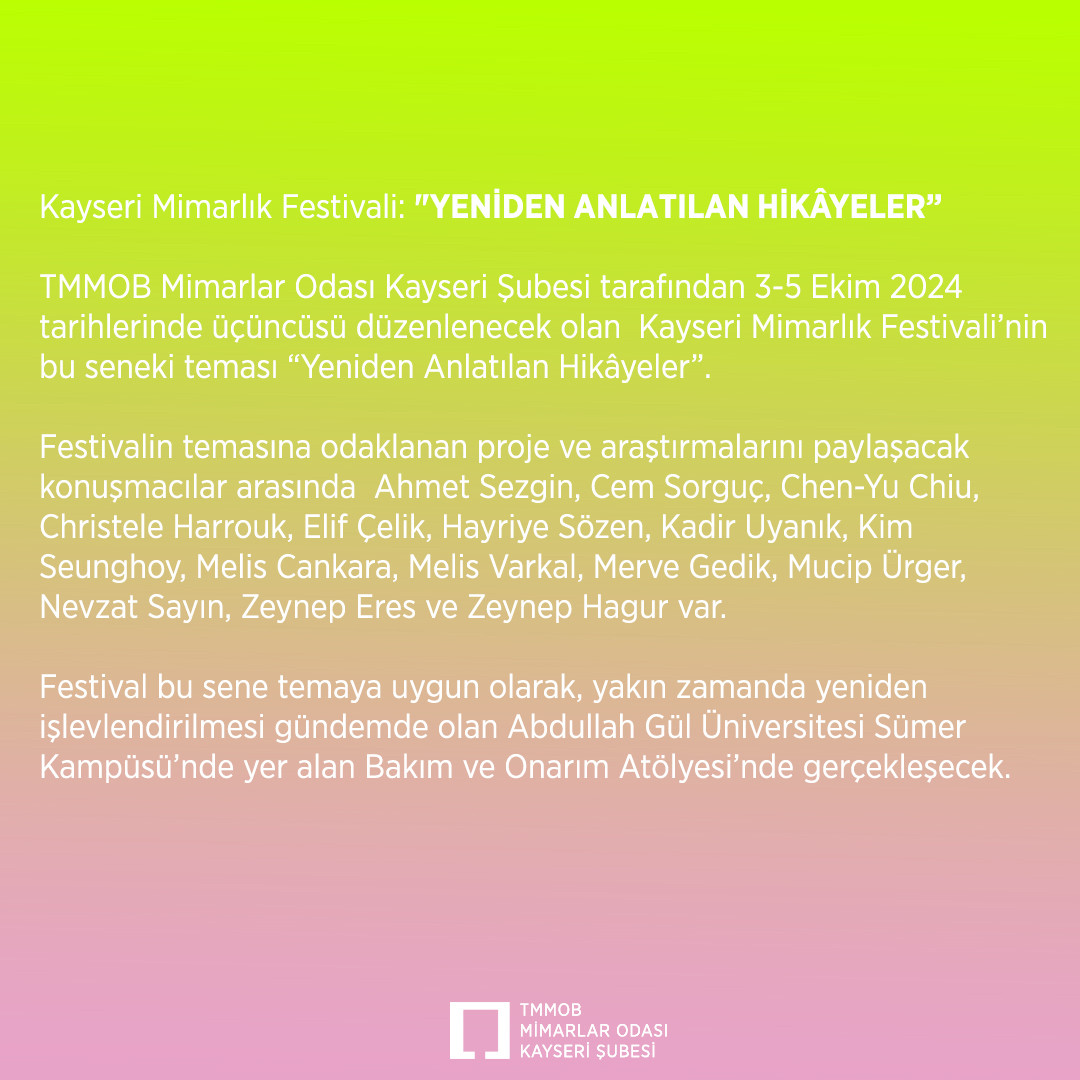 Kayseri Mimarlık Festivali: "YENİDEN ANLATILAN HİKÂYELER”

TMMOB Mimarlar Odası Kayseri Şubesi tarafından 3-5 Ekim 2024 tarihlerinde üçüncüsü düzenlenecek olan Kayseri Mimarlık Festivali’nin bu seneki teması “Yeniden Anlatılan Hikâyeler”.

Festivalin temasına odaklanan proje ve araştırmalarını paylaşacak konuşmacılar arasında Ahmet Sezgin, Cem Sorguç, Chen-Yu Chiu, Christele Harrouk, Elif Çelik, Hayriye Sözen, Kadir Uyanık, Kim Seunghoy, Melis Cankara, Melis Varkal, Merve Gedik, Mucip Ürger, Nevzat Sayın, Zeynep Eres ve Zeynep Hagur var.

Festival bu sene temaya uygun olarak, yakın zamanda yeniden işlevlendirilmesi gündemde olan Abdullah Gül Üniversitesi Sümer Kampüsü’nde yer alan Bakım ve Onarım Atölyesi’nde gerçekleşecek.

TMMOB
MİMARLAR ODASI
KAYSERİ ŞUBESİ